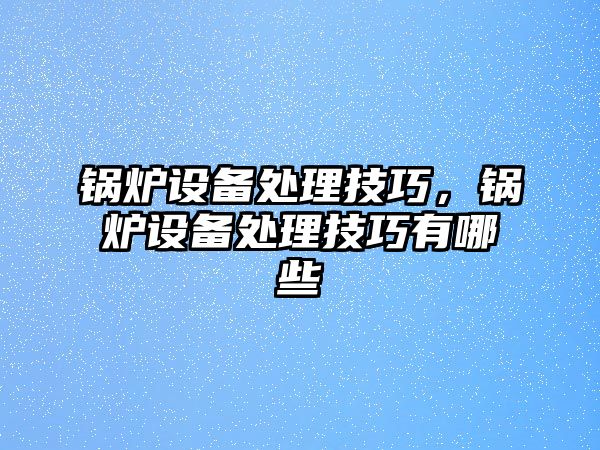 锅炉设备处理技巧，锅炉设备处理技巧有哪些